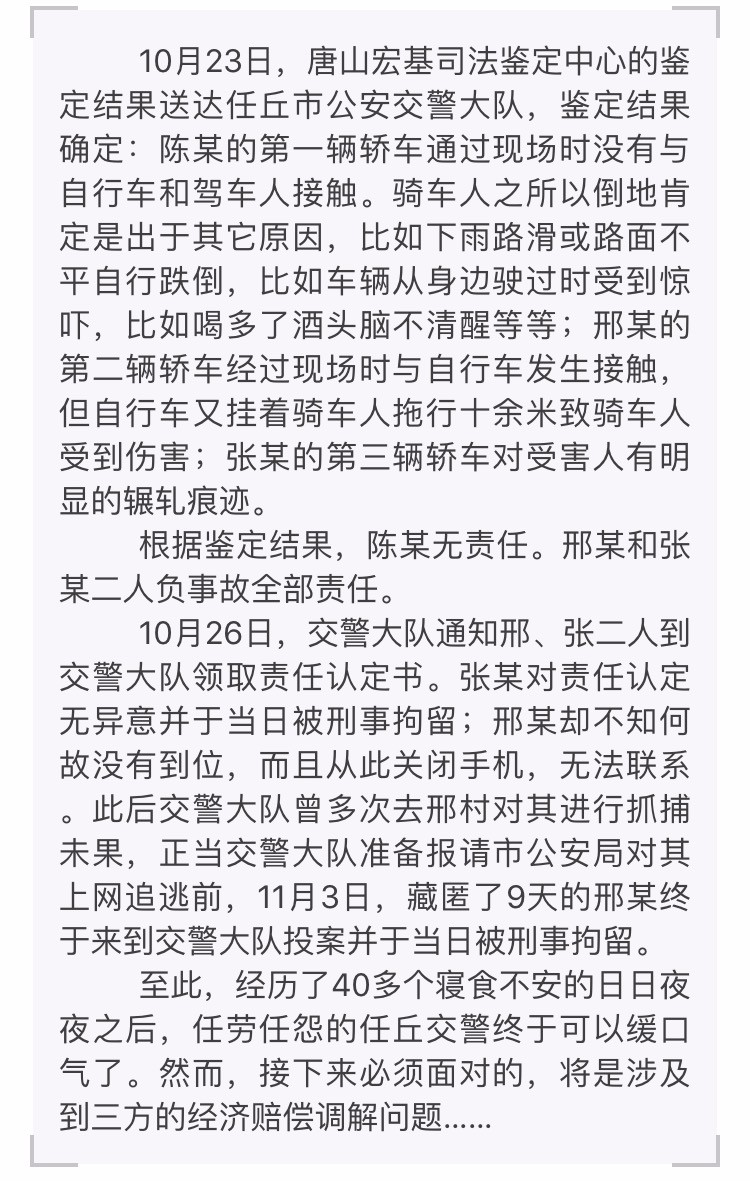 10月23日，唐山宏基司法鉴定中心的鉴定结果送达任丘市公安交警大队，鉴定结果确定：陈某的第一辆轿车通过现场时没有与自行车和驾车人接触。骑车人之所以倒地肯定是出于其它原因，比如下雨路滑或路面不平自行跌倒，比如车辆从身边驶过时受到惊吓，比如喝多了酒头脑不清醒等等；邢某的第二辆轿车经过现场时与自行车发生接触，但自行车又挂着骑车人拖行十余米致骑车人受到伤害；张某的第三辆轿车对受害人有明显的辗轧痕迹。

根据鉴定结果，陈某无责任。邢某和张某二人负事故全部责任。

10月26日，交警大队通知邢、张二人到交警大队领取责任认定书。张某对责任认定无异意并于当日被刑事拘留；邢某却不知何故没有到位，而且从此关闭手机，无法联系。此后交警大队曾多次去邢村对其进行抓捕未果，正当交警大队准备报请市公安局对其上网追逃前，11月3日，藏匿了9天的邢某终于来到交警大队投案并于当日被刑事拘留。

至此，经历了40多个寝食不安的日日夜夜之后，任劳任怨的任丘交警终于可以缓口气了。然而，接下来必须面对的，将是涉及到三方的经济赔偿调解问题……